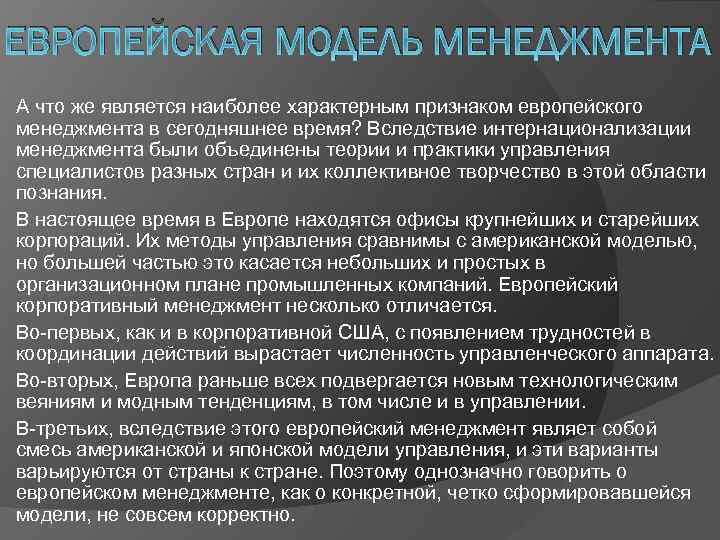 ЕВРОПЕЙСКАЯ МОДЕЛЬ МЕНЕДЖМЕНТА

А что же является наиболее характерным признаком европейского менеджмента в сегодняшнее время? Вследствие интернационализации менеджмента были объединены теории и практики управления специалистов разных стран и их коллективное творчество в этой области познания.

В настоящее время в Европе находятся офисы крупнейших и старейших корпораций. Их методы управления сравнимы с американской моделью, но большей частью это касается небольших и простых в организационном плане промышленных компаний. Европейский корпоративный менеджмент несколько отличается.

Во-первых, как и в корпоративной США, с появлением трудностей в координации действий вырастает численность управленческого аппарата.

Во-вторых, Европа раньше всех подвергается новым технологическим веяниям и модным тенденциям, в том числе и в управлении.

В-третьих, вследствие этого европейский менеджмент являет собой смесь американской и японской модели управления, и эти варианты варьируются от страны к стране. Поэтому однозначно говорить о европейском менеджменте, как о конкретной, четко сформировавшейся модели, не совсем корректно.